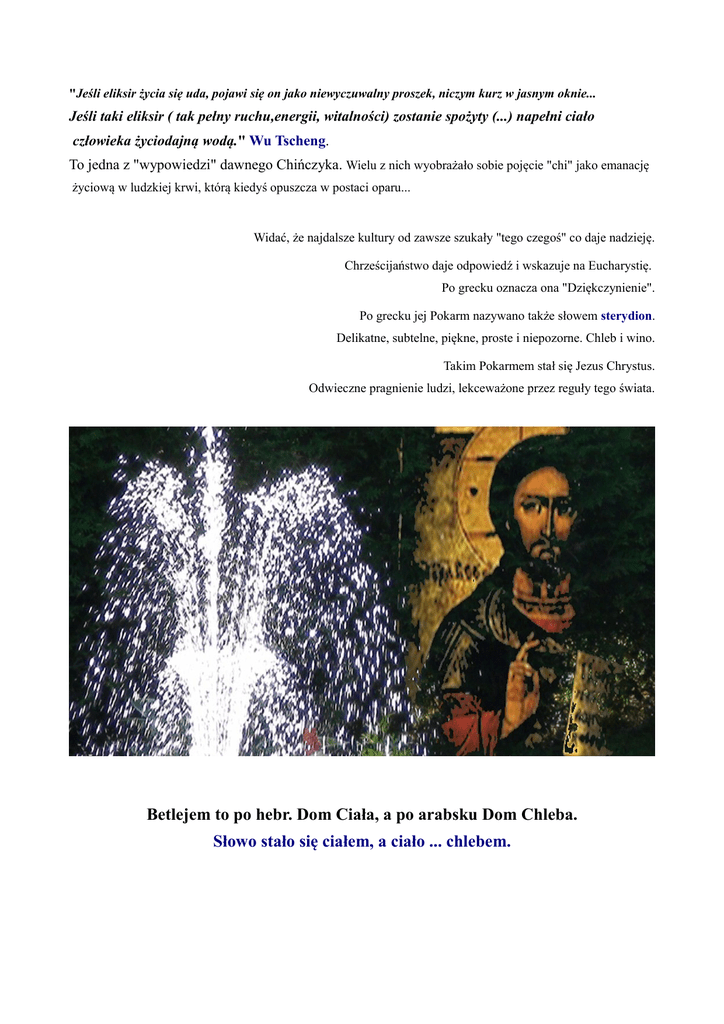 "Jeśli eliksir życia się uda, pojawi się on jako niewyczuwalny proszek, niczym kurz w jasnym oknie...
Jeśli taki eliksir ( tak pełny ruchu,energii, witalności) zostanie spożyty (...) napełni ciało człowieka życiodajną wodą." Wu Tscheng.
To jedna z "wypowiedzi" dawnego Chińczyka. Wielu z nich wyobrażało sobie pojęcie "chi" jako emanację życiową w ludzkiej krwi, którą kiedyś opuszcza w postaci oparu...

Widać, że najdalsze kultury od zawsze szukały "tego czegoś" co daje nadzieję.
Chrześcijaństwo daje odpowiedź i wskazuje na Eucharystię.
Po grecku oznacza ona "Dziękczynienie".
Po grecku jej Pokarm nazywano także słowem sterydion.
Delikatne, subtelne, piękne, proste i niepozorne. Chleb i wino.
Takim Pokarmem stał się Jezus Chrystus.
Odwieczne pragnienie ludzi, lekceważone przez reguły tego świata.

Betlejem to po hebr. Dom Ciała, a po arabsku Dom Chleba.
Słowo stało się ciałem, a ciało ... chlebem.